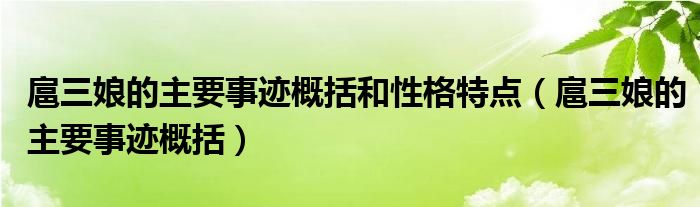 扈三娘的主要事迹概括和性格特点（扈三娘的主要事迹概括）